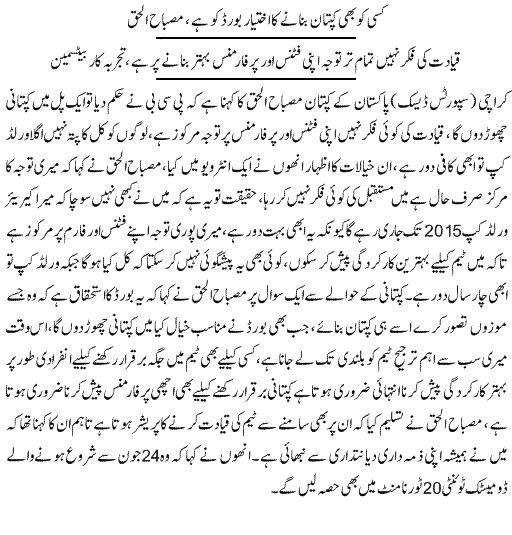 کسی کو بھی کپتان بنانے کا اختیار بورڈ کو ہے، مصباح الحق

قیادت کی فکر نہیں تمام تر توجہ اپنی فٹنس اور پرفارمنس بہتر بنانے پر ہے، تجربہ کار بیٹسمین

کراچی (سپورٹس ڈیسک) پاکستان کے کپتان مصباح الحق کا کہنا ہے کہ پی سی بی نے حکم دیا تو ایک پل میں کپتانی چھوڑ دوں گا، قیادت کی کوئی فکر نہیں اپنی فٹنس اور پرفارمنس پر توجہ مرکوز ہے، لوگوں کو کل کا پتہ نہیں اگلا ورلڈ کپ تو ابھی کافی دور ہے، ان خیالات کا اظہار انھوں نے ایک انٹرویو میں کیا، مصباح الحق نے کہا کہ میری توجہ کا مرکز صرف حال ہے میں مستقبل کی کوئی فکر نہیں کر رہا، حقیقت تو یہ ہے کہ میں نے کبھی نہیں سوچا کہ میرا کیریئر ورلڈ کپ 2015 تک جاری رہے گا کیونکہ یہ ابھی بہت دور ہے، میری پوری توجہ اپنے فٹنس اور فارم پر مرکوز ہے تاکہ میں ٹیم کیلیے بہترین کارکردگی پیش کر سکوں، کوئی بھی یہ پیشگوئی نہیں کر سکتا کہ کل کیا ہو گا جبکہ ورلڈ کپ تو ابھی چار سال دور ہے۔ کپتانی کے حوالے سے ایک سوال پر مصباح الحق نے کہا کہ یہ بورڈ کا استحقاق ہے کہ وہ جسے موزوں تصور کرے اسے ہی کپتان بنائے، جب بھی بورڈ نے مناسب خیال کیا میں کپتانی چھوڑ دوں گا، اس وقت میری سب سے اہم ترجیح ٹیم کو بلندی تک لے جانا ہے، کسی کیلیے بھی ٹیم میں جگہ برقرار رکھنے کیلیے انفرادی طور پر بہتر کارکردگی پیش کرنا انتہائی ضروری ہوتا ہے کپتانی برقرار رکھنے کیلیے بھی اچھی پرفارمنس پیش کرنا ضروری ہوتا ہے، مصباح الحق نے تسلیم کیا کہ ان پر بھی سامنے سے ٹیم کی قیادت کرنے کا پریشر ہوتا ہے تاہم ان کا کہنا تھا کہ میں نے ہمیشہ اپنی ذمہ داری دیانتداری سے نبھائی ہے۔ انھوں نے کہا کہ وہ 24 جون سے شروع ہونے والے ڈومیسٹک ٹوئنٹی 20 ٹورنامنٹ میں بھی حصہ لیں گے۔